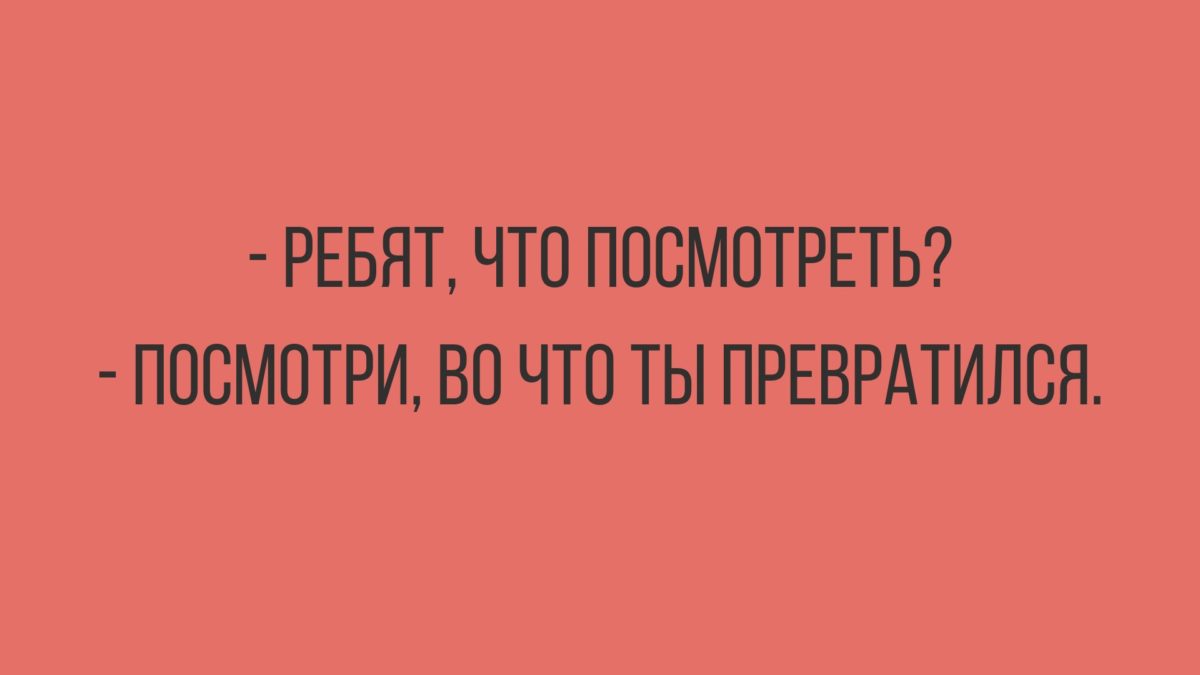 - РЕБЯТ, ЧТО ПОСМОТРЕТЬ?
- ПОСМОТРИ, ВО ЧТО ТЫ ПРЕВРАТИЛСЯ.